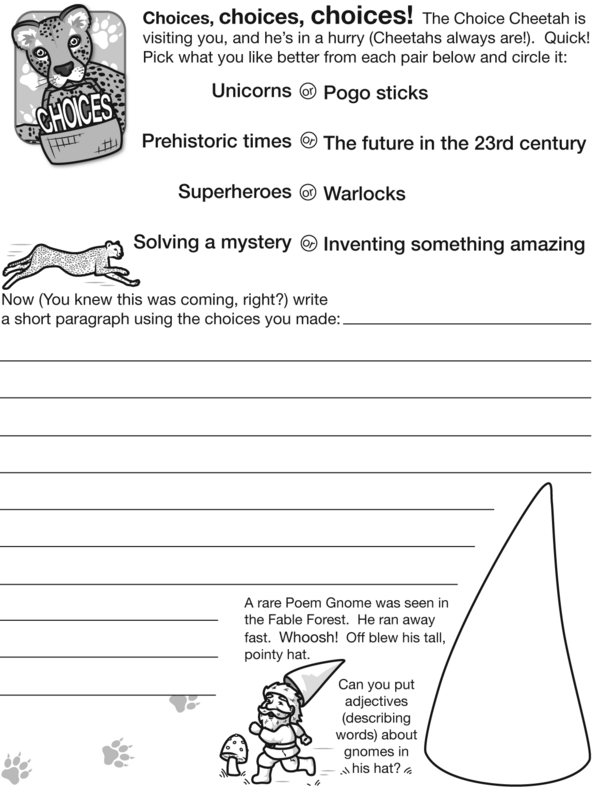 CHOICES

Choices, choices, choices! The Choice Cheetah is visiting you, and he's in a hurry (Cheetahs always are!). Quick! Pick what you like better from each pair below and circle it:

Unicorns or Pogo sticks

Prehistoric times or The future in the 23rd century

Superheroes or Warlocks

Solving a mystery or Inventing something amazing

Now (You knew this was coming, right?) write a short paragraph using the choices you made: ____

____

____

____

____

____

____

____

____

____

____

A rare Poem Gnome was seen in the Fable Forest. He ran away fast. Whoosh! Off blew his tall, pointy hat.

Can you put adjectives (describing words) about gnomes in his hat?